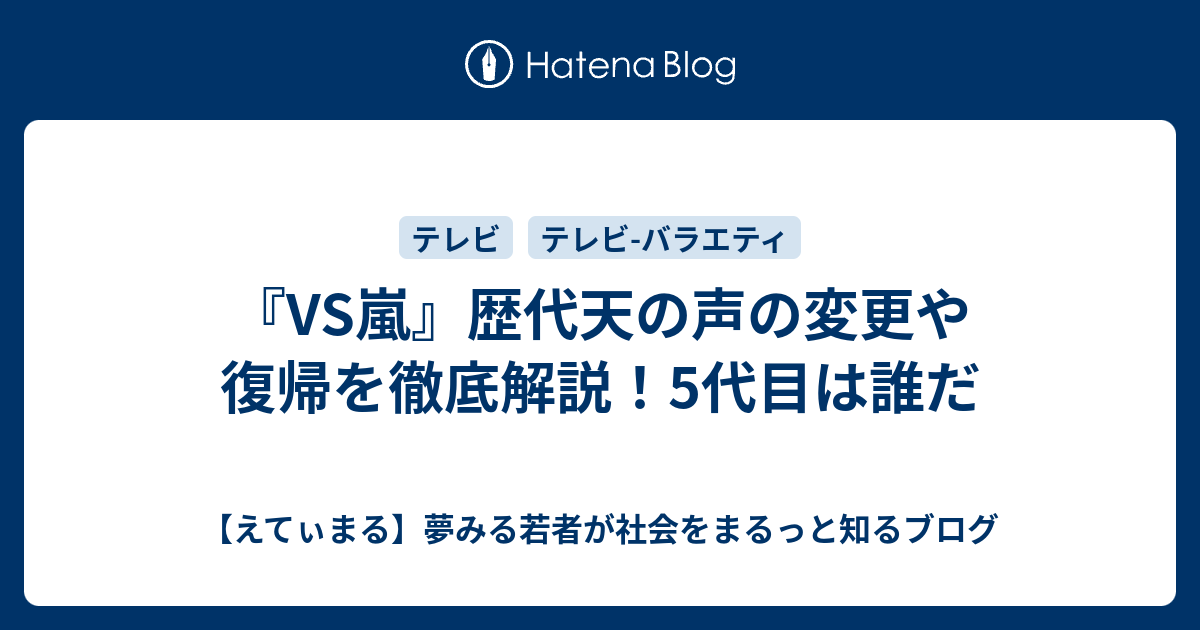 Hatena Blog

テレビ

テレビ-バラエティ

『VS嵐』歴代天の声の変更や復帰を徹底解説！5代目は誰だ

【えてぃまる】夢みる若者が社会をまるっと知るブログ